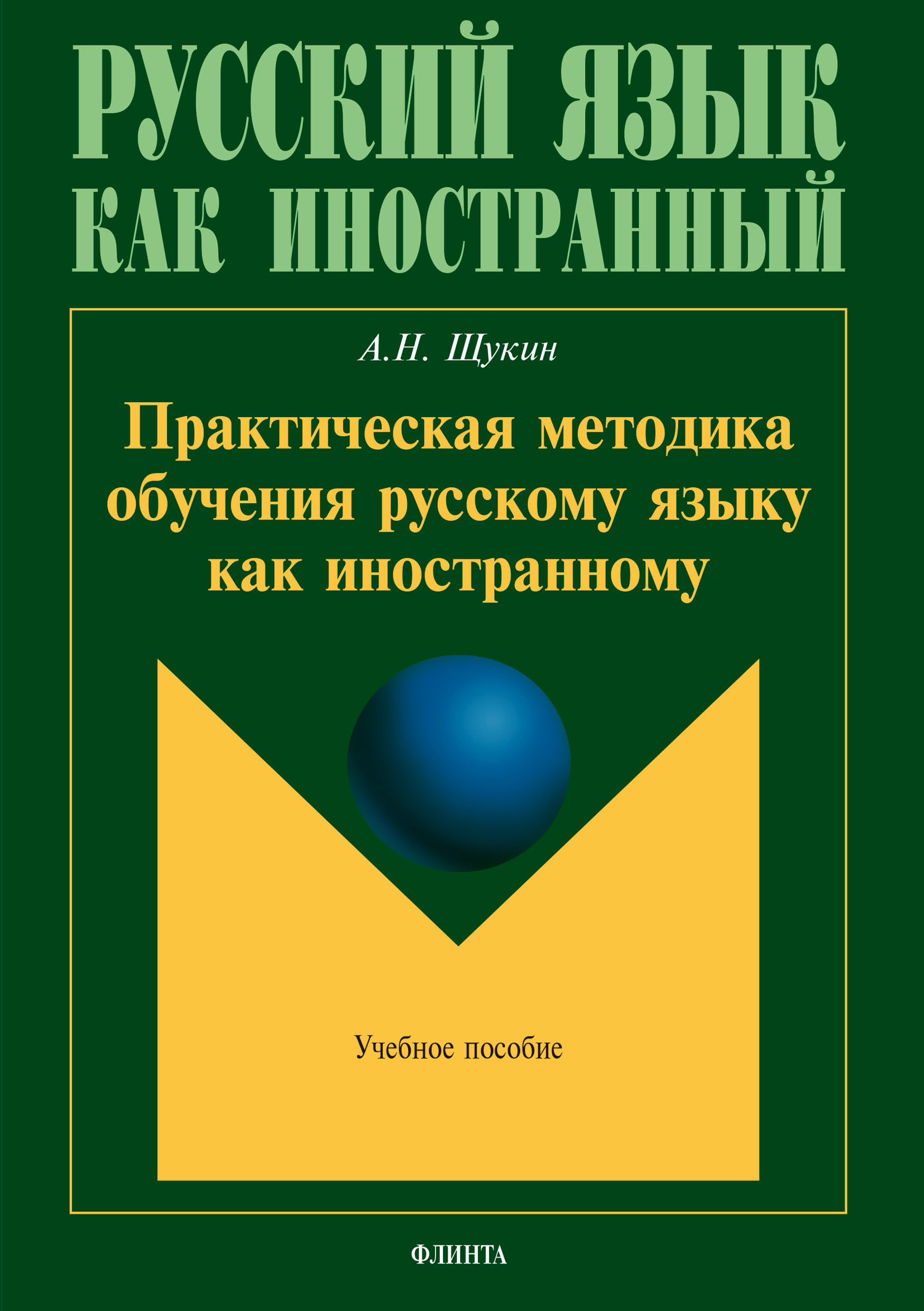 РУССКИЙ ЯЗЫК
КАК ИНОСТРАННЫЙ

А.Н. Щукин

Практическая методика обучения русскому языку как иностранному

Учебное пособие

ФЛИНТА